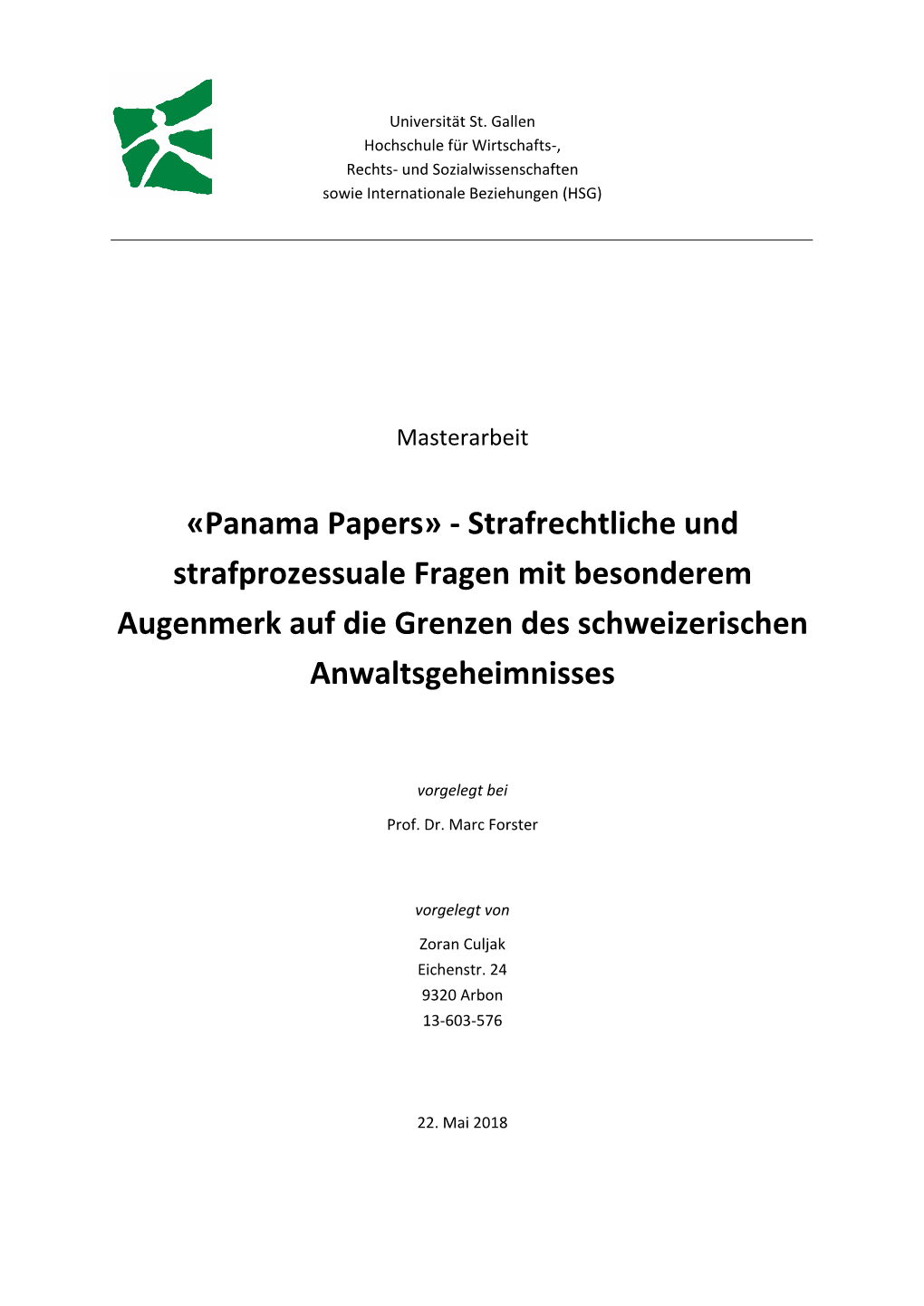 Universität St. Gallen
Hochschule für Wirtschafts-,
Rechts- und Sozialwissenschaften
sowie Internationale Beziehungen (HSG)

Masterarbeit

«Panama Papers» - Strafrechtliche und strafprozessuale Fragen mit besonderem Augenmerk auf die Grenzen des schweizerischen Anwaltsgeheimnisses

vorgelegt bei

Prof. Dr. Marc Forster

vorgelegt von

Zoran Culjak
Eichenstr. 24
9320 Arbon
13-603-576

22. Mai 2018